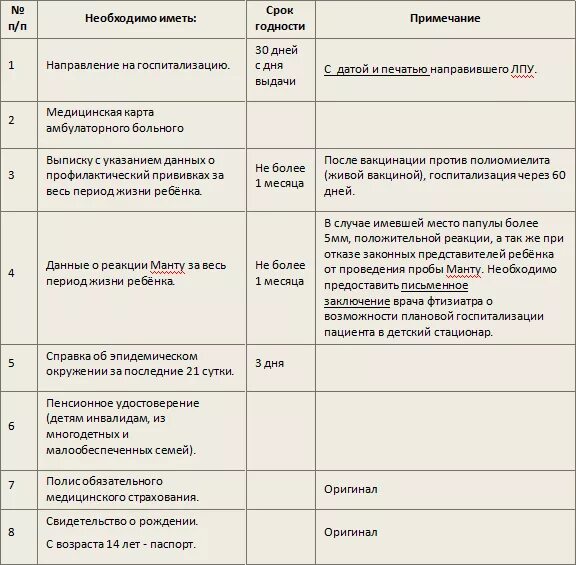 | № п/п | Необходимо иметь: | Срок годности | Примечание |
|---|---|---|---|
| 1 | Направление на госпитализацию. | 30 дней с дня выдачи | С датой и печатью направившего ЛПУ. |
| 2 | Медицинская карта амбулаторного больного | | |
| 3 | Выписку с указанием данных о профилактический прививках за весь период жизни ребёнка. | Не более 1 месяца | После вакцинации против полиомиелита (живой вакциной), госпитализация через 60 дней. |
| 4 | Данные о реакции Манту за весь период жизни ребёнка. | Не более 1 месяца | В случае имевшей место папулы более 5мм, положительной реакции, а так же при отказе законных представителей ребёнка от проведения пробы Манту. Необходимо предоставить письменное заключение врача фтизиатра о возможности плановой госпитализации пациента в детский стационар. |
| 5 | Справка об эпидемическом окружении за последние 21 сутки. | 3 дня | |
| 6 | Пенсионное удостоверение (детям инвалидам, из многодетных и малообеспеченных семей). | | |
| 7 | Полис обязательного медицинского страхования. | | Оригинал |
| 8 | Свидетельство о рождении. С возраста 14 лет - паспорт. | | Оригинал |